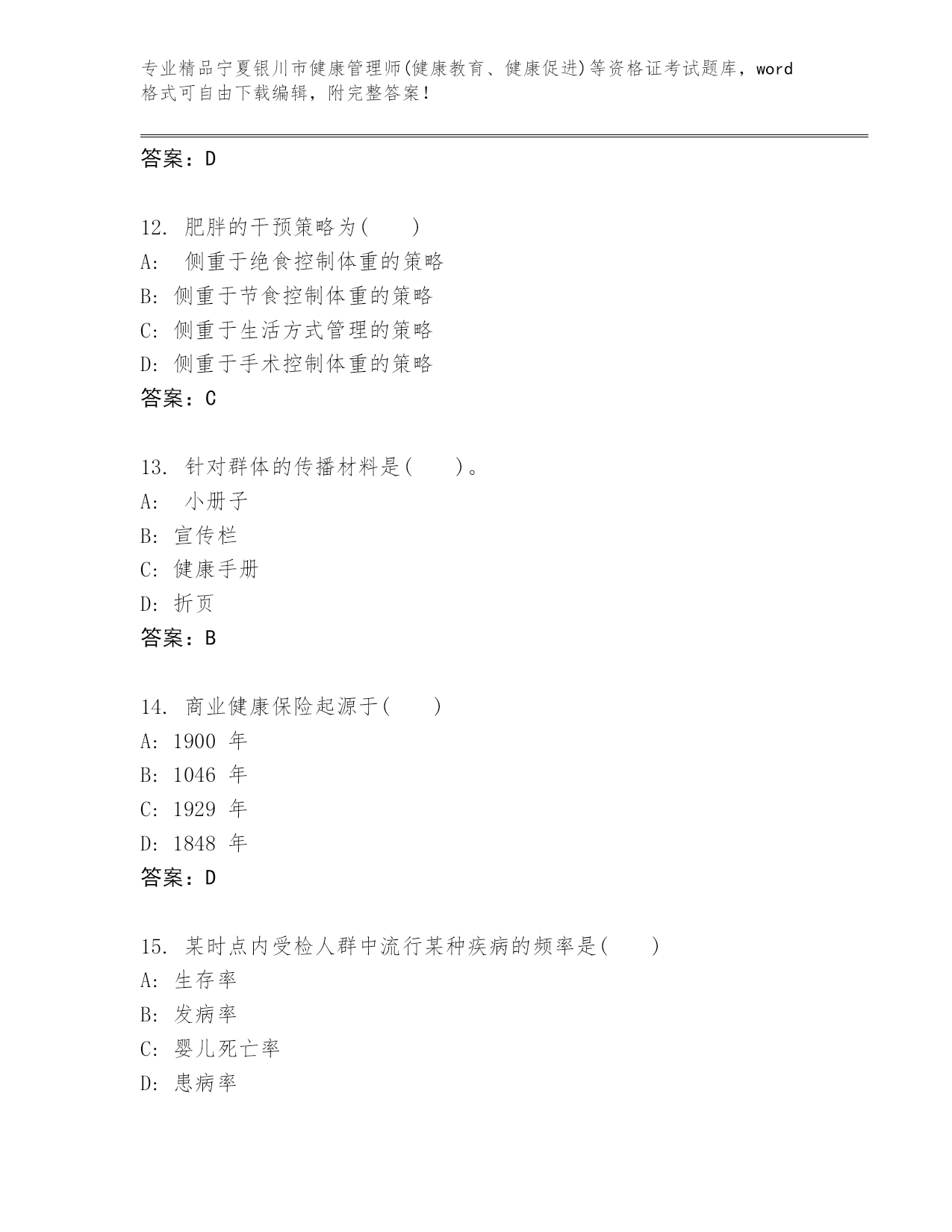 专业精品宁夏银川市健康管理师(健康教育、健康促进)等资格证考试题库，word格式可自由下载编辑，附完整答案！

答案：D

12. 肥胖的干预策略为(　　)
A: 侧重于绝食控制体重的策略
B: 侧重于节食控制体重的策略
C: 侧重于生活方式管理的策略
D: 侧重于手术控制体重的策略
答案：C

13. 针对群体的传播材料是(　　)。
A: 小册子
B: 宣传栏
C: 健康手册
D: 折页
答案：B

14. 商业健康保险起源于(　　)
A: 1900 年
B: 1046 年
C: 1929 年
D: 1848 年
答案：D

15. 某时点内受检人群中流行某种疾病的频率是(　　)
A: 生存率
B: 发病率
C: 婴儿死亡率
D: 患病率